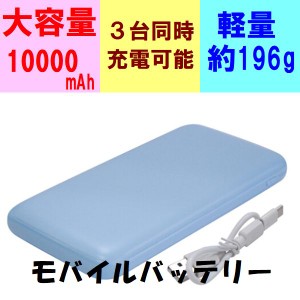 大容量
10000
mAh

３台同時
充電可能

軽量
約196g

モバイルバッテリー